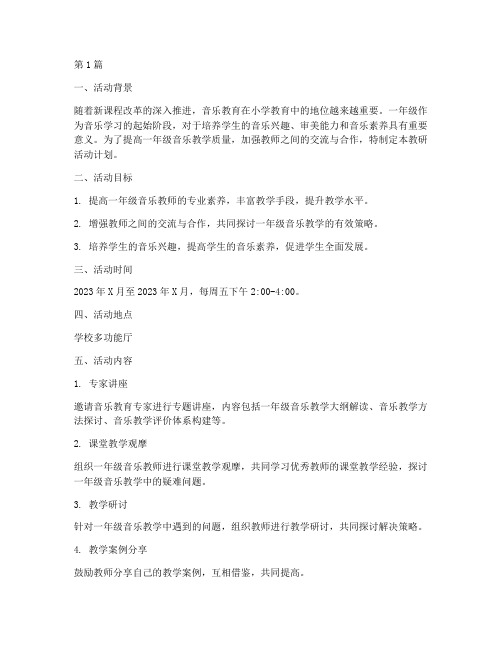 第1篇

一、活动背景

随着新课程改革的深入推进，音乐教育在小学教育中的地位越来越重要。一年级作为音乐学习的起始阶段，对于培养学生的音乐兴趣、审美能力和音乐素养具有重要意义。为了提高一年级音乐教学质量，加强教师之间的交流与合作，特制定本教研活动计划。

二、活动目标

1. 提高一年级音乐教师的专业素养，丰富教学手段，提升教学水平。

2. 增强教师之间的交流与合作，共同探讨一年级音乐教学的有效策略。

3. 培养学生的音乐兴趣，提高学生的音乐素养，促进学生全面发展。

三、活动时间

2023年X月至2023年X月，每周五下午2:00-4:00。

四、活动地点

学校多功能厅

五、活动内容

1. 专家讲座

邀请音乐教育专家进行专题讲座，内容包括一年级音乐教学大纲解读、音乐教学方法探讨、音乐教学评价体系构建等。

2. 课堂教学观摩

组织一年级音乐教师进行课堂教学观摩，共同学习优秀教师的课堂教学经验，探讨一年级音乐教学中的疑难问题。

3. 教学研讨

针对一年级音乐教学中遇到的问题，组织教师进行教学研讨，共同探讨解决策略。

4. 教学案例分享

鼓励教师分享自己的教学案例，互相借鉴，共同提高。